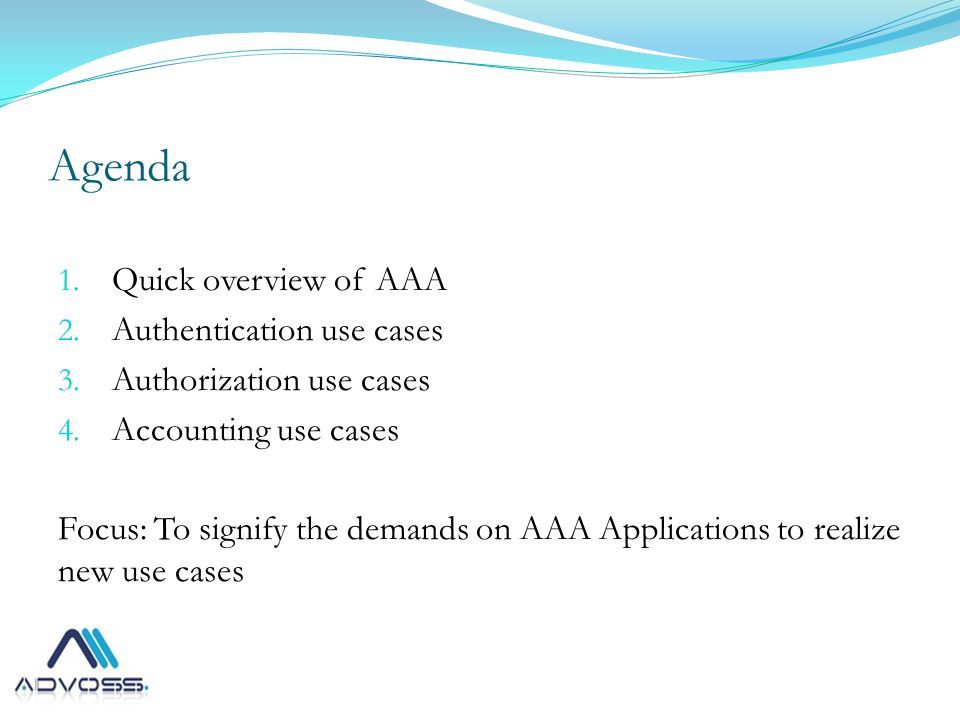 Agenda

1. Quick overview of AAA
2. Authentication use cases
3. Authorization use cases
4. Accounting use cases

Focus: To signify the demands on AAA Applications to realize new use cases

ADVOSS.